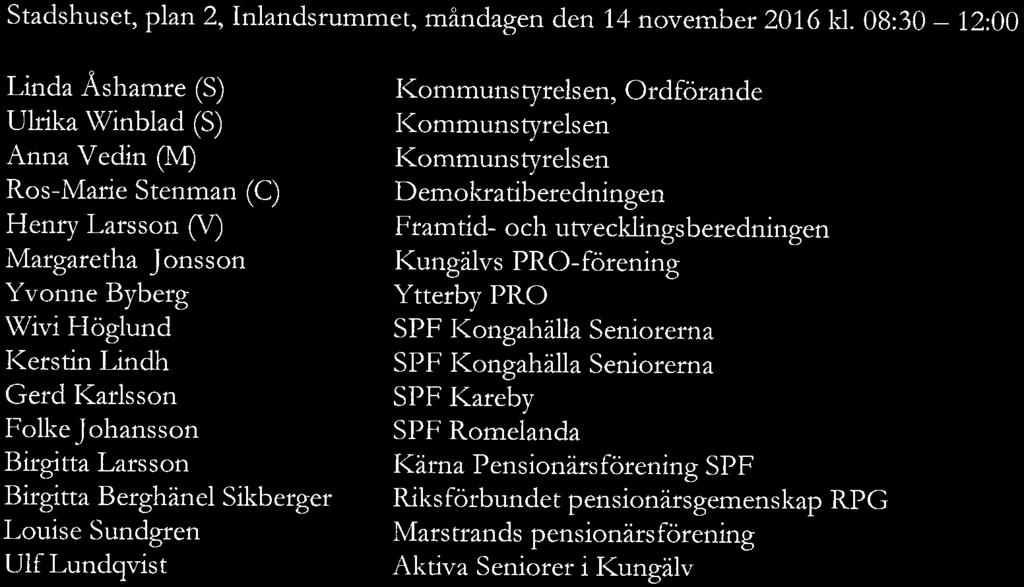 Stadshuset, plan 2, Inlandsrummet, måndagen den 14 november 2016 kl. 08:30 – 12:00

| | |
|---|---|
| Linda Åshamre (S) | Kommunstyrelsen, Ordförande |
| Ulrika Winblad (S) | Kommunstyrelsen |
| Anna Vedin (M) | Kommunstyrelsen |
| Ros-Marie Stenman (C) | Demokratiberedningen |
| Henry Larsson (V) | Framtid- och utvecklingsberedningen |
| Margaretha Jonsson | Kungälvs PRO-förening |
| Yvonne Byberg | Ytterby PRO |
| Wivi Höglund | SPF Kongahälla Seniorerna |
| Kerstin Lindh | SPF Kongahälla Seniorerna |
| Gerd Karlsson | SPF Kareby |
| Folke Johansson | SPF Romelanda |
| Birgitta Larsson | Kärna Pensionärsförening SPF |
| Birgitta Berghänel Sikberger | Riksförbundet pensionärsgemenskap RPG |
| Louise Sundgren | Marstrands pensionärsförening |
| Ulf Lundqvist | Aktiva Seniorer i Kungälv |